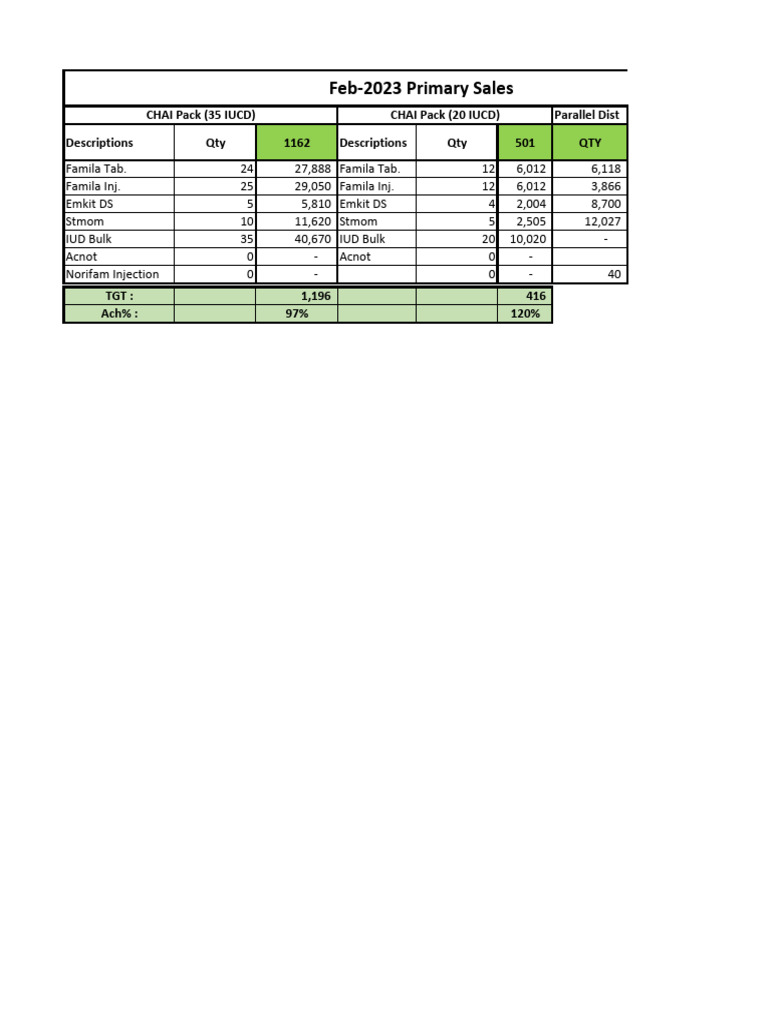 Feb-2023 Primary Sales

| CHAI Pack (35 IUCD) | | | CHAI Pack (20 IUCD) | | | Parallel Dist |
|---|---|---|---|---|---|---|
| Descriptions | Qty | 1162 | Descriptions | Qty | 501 | QTY |
| Famila Tab. | 24 | 27,888 | Famila Tab. | 12 | 6,012 | 6,118 |
| Famila Inj. | 25 | 29,050 | Famila Inj. | 12 | 6,012 | 3,866 |
| Emkit DS | 5 | 5,810 | Emkit DS | 4 | 2,004 | 8,700 |
| Stmom | 10 | 11,620 | Stmom | 5 | 2,505 | 12,027 |
| IUD Bulk | 35 | 40,670 | IUD Bulk | 20 | 10,020 | - |
| Acnot | 0 | - | Acnot | 0 | - | |
| Norifam Injection | 0 | - | | 0 | - | 40 |
| TGT : | | 1,196 | | | 416 | |
| Ach% : | | 97% | | | 120% | |